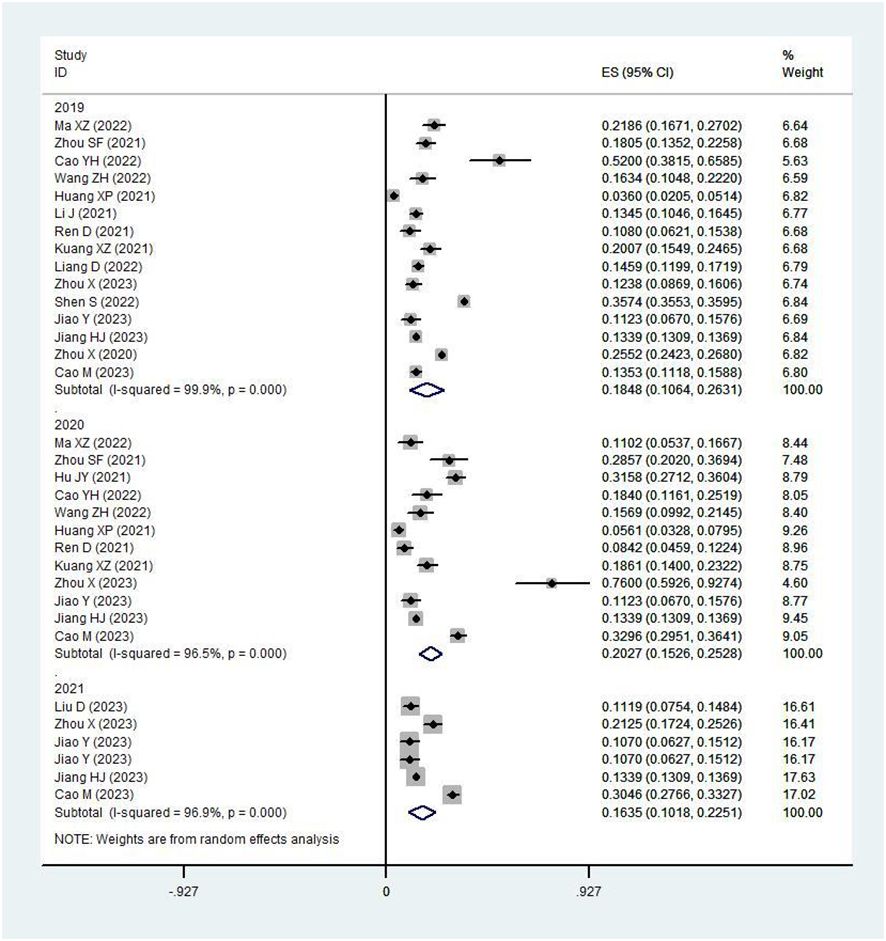 | Study ID | ES (95% CI) | % Weight |
|---|---|---|
| 2019 | | |
| Ma XZ (2022) | 0.2186 (0.1671, 0.2702) | 6.64 |
| Zhou SF (2021) | 0.1805 (0.1352, 0.2258) | 6.68 |
| Cao YH (2022) | 0.5200 (0.3815, 0.6585) | 5.63 |
| Wang ZH (2022) | 0.1634 (0.1048, 0.2220) | 6.59 |
| Huang XP (2021) | 0.0360 (0.0205, 0.0514) | 6.82 |
| Li J (2021) | 0.1345 (0.1046, 0.1645) | 6.77 |
| Ren D (2021) | 0.1080 (0.0621, 0.1538) | 6.68 |
| Kuang XZ (2021) | 0.2007 (0.1549, 0.2465) | 6.68 |
| Liang D (2022) | 0.1459 (0.1199, 0.1719) | 6.79 |
| Zhou X (2023) | 0.1238 (0.0869, 0.1606) | 6.74 |
| Shen S (2022) | 0.3574 (0.3553, 0.3595) | 6.84 |
| Jiao Y (2023) | 0.1123 (0.0670, 0.1576) | 6.69 |
| Jiang HJ (2023) | 0.1339 (0.1309, 0.1369) | 6.84 |
| Zhou X (2020) | 0.2552 (0.2423, 0.2680) | 6.82 |
| Cao M (2023) | 0.1353 (0.1118, 0.1588) | 6.80 |
| Subtotal (I-squared = 99.9%, p = 0.000) | 0.1848 (0.1064, 0.2631) | 100.00 |
| . | | |
| 2020 | | |
| Ma XZ (2022) | 0.1102 (0.0537, 0.1667) | 8.44 |
| Zhou SF (2021) | 0.2857 (0.2020, 0.3694) | 7.48 |
| Hu JY (2021) | 0.3158 (0.2712, 0.3604) | 8.79 |
| Cao YH (2022) | 0.1840 (0.1161, 0.2519) | 8.05 |
| Wang ZH (2022) | 0.1569 (0.0992, 0.2145) | 8.40 |
| Huang XP (2021) | 0.0561 (0.0328, 0.0795) | 9.26 |
| Ren D (2021) | 0.0842 (0.0459, 0.1224) | 8.96 |
| Kuang XZ (2021) | 0.1861 (0.1400, 0.2322) | 8.75 |
| Zhou X (2023) | 0.7600 (0.5926, 0.9274) | 4.60 |
| Jiao Y (2023) | 0.1123 (0.0670, 0.1576) | 8.77 |
| Jiang HJ (2023) | 0.1339 (0.1309, 0.1369) | 9.45 |
| Cao M (2023) | 0.3296 (0.2951, 0.3641) | 9.05 |
| Subtotal (I-squared = 96.5%, p = 0.000) | 0.2027 (0.1526, 0.2528) | 100.00 |
| . | | |
| 2021 | | |
| Liu D (2023) | 0.1119 (0.0754, 0.1484) | 16.61 |
| Zhou X (2023) | 0.2125 (0.1724, 0.2526) | 16.41 |
| Jiao Y (2023) | 0.1070 (0.0627, 0.1512) | 16.17 |
| Jiao Y (2023) | 0.1070 (0.0627, 0.1512) | 16.17 |
| Jiang HJ (2023) | 0.1339 (0.1309, 0.1369) | 17.63 |
| Cao M (2023) | 0.3046 (0.2766, 0.3327) | 17.02 |
| Subtotal (I-squared = 96.9%, p = 0.000) | 0.1635 (0.1018, 0.2251) | 100.00 |

NOTE: Weights are from random effects analysis

-.927 0 .927